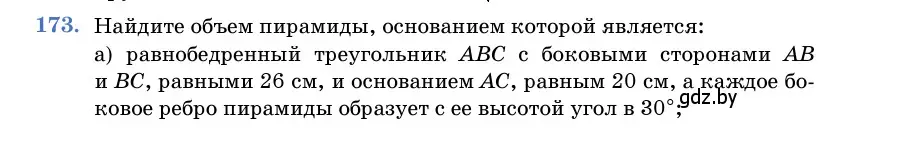 173. Найдите объем пирамиды, основанием которой является:
а) равнобедренный треугольник $ABC$ с боковыми сторонами $AB$ и $BC$, равными 26 см, и основанием $AC$, равным 20 см, а каждое боковое ребро пирамиды образует с ее высотой угол в $30°$; gdz.by